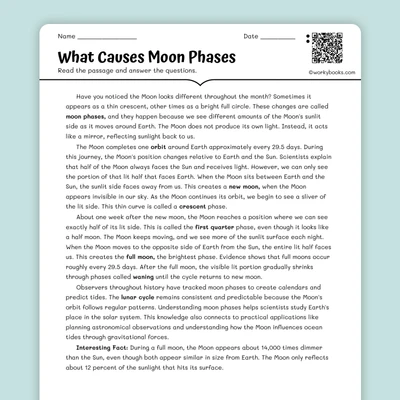 Name ____

Date ____

What Causes Moon Phases

Read the passage and answer the questions.

©workybooks.com

Have you noticed the Moon looks different throughout the month? Sometimes it appears as a thin crescent, other times as a bright full circle. These changes are called moon phases, and they happen because we see different amounts of the Moon's sunlit side as it moves around Earth. The Moon does not produce its own light. Instead, it acts like a mirror, reflecting sunlight back to us.

The Moon completes one orbit around Earth approximately every 29.5 days. During this journey, the Moon's position changes relative to Earth and the Sun. Scientists explain that half of the Moon always faces the Sun and receives light. However, we can only see the portion of that lit half that faces Earth. When the Moon sits between Earth and the Sun, the sunlit side faces away from us. This creates a new moon, when the Moon appears invisible in our sky. As the Moon continues its orbit, we begin to see a sliver of the lit side. This thin curve is called a crescent phase.

About one week after the new moon, the Moon reaches a position where we can see exactly half of its lit side. This is called the first quarter phase, even though it looks like a half moon. The Moon keeps moving, and we see more of the sunlit surface each night. When the Moon moves to the opposite side of Earth from the Sun, the entire lit half faces us. This creates the full moon, the brightest phase. Evidence shows that full moons occur roughly every 29.5 days. After the full moon, the visible lit portion gradually shrinks through phases called waning until the cycle returns to new moon.

Observers throughout history have tracked moon phases to create calendars and predict tides. The lunar cycle remains consistent and predictable because the Moon's orbit follows regular patterns. Understanding moon phases helps scientists study Earth's place in the solar system. This knowledge also connects to practical applications like planning astronomical observations and understanding how the Moon influences ocean tides through gravitational forces.

Interesting Fact: During a full moon, the Moon appears about 14,000 times dimmer than the Sun, even though both appear similar in size from Earth. The Moon only reflects about 12 percent of the sunlight that hits its surface.